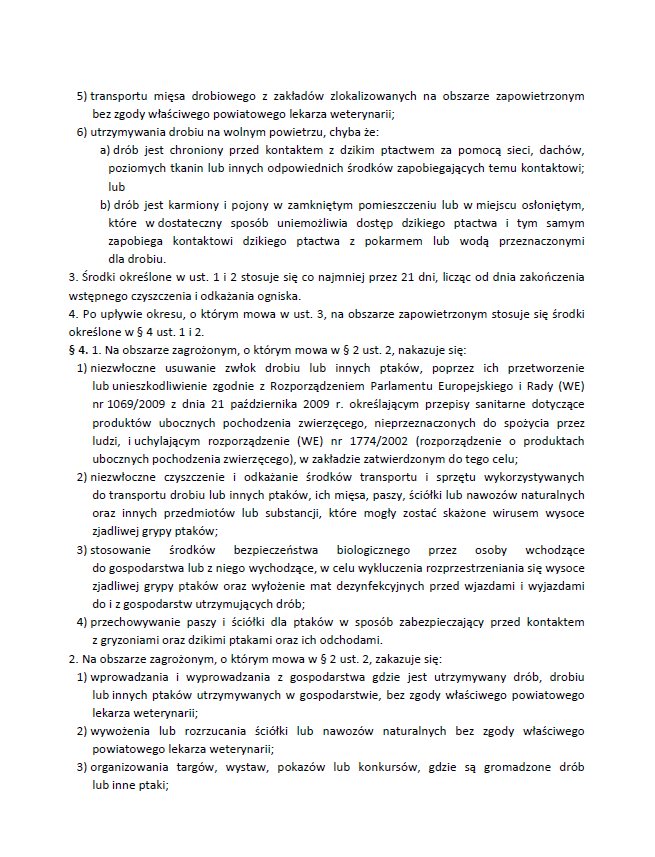 5) transportu mięsa drobiowego z zakładów zlokalizowanych na obszarze zapowietrzonym bez zgody właściwego powiatowego lekarza weterynarii;

6) utrzymywania drobiu na wolnym powietrzu, chyba że:

a) drób jest chroniony przed kontaktem z dzikim ptactwem za pomocą sieci, dachów, poziomych tkanin lub innych odpowiednich środków zapobiegających temu kontaktowi; lub

b) drób jest karmiony i pojony w zamkniętym pomieszczeniu lub w miejscu osłoniętym, które w dostateczny sposób uniemożliwia dostęp dzikiego ptactwa i tym samym zapobiega kontaktowi dzikiego ptactwa z pokarmem lub wodą przeznaczonymi dla drobiu.

3. Środki określone w ust. 1 i 2 stosuje się co najmniej przez 21 dni, licząc od dnia zakończenia wstępnego czyszczenia i odkażania ogniska.

4. Po upływie okresu, o którym mowa w ust. 3, na obszarze zapowietrzonym stosuje się środki określone w § 4 ust. 1 i 2.

§ 4. 1. Na obszarze zagrożonym, o którym mowa w § 2 ust. 2, nakazuje się:

1) niezwłoczne usuwanie zwłok drobiu lub innych ptaków, poprzez ich przetworzenie lub unieszkodliwienie zgodnie z Rozporządzeniem Parlamentu Europejskiego i Rady (WE) nr 1069/2009 z dnia 21 października 2009 r. określającym przepisy sanitarne dotyczące produktów ubocznych pochodzenia zwierzęcego, nieprzeznaczonych do spożycia przez ludzi, i uchylającym rozporządzenie (WE) nr 1774/2002 (rozporządzenie o produktach ubocznych pochodzenia zwierzęcego), w zakładzie zatwierdzonym do tego celu;

2) niezwłoczne czyszczenie i odkażanie środków transportu i sprzętu wykorzystywanych do transportu drobiu lub innych ptaków, ich mięsa, paszy, ściółki lub nawozów naturalnych oraz innych przedmiotów lub substancji, które mogły zostać skażone wirusem wysoce zjadliwej grypy ptaków;

3) stosowanie środków bezpieczeństwa biologicznego przez osoby wchodzące do gospodarstwa lub z niego wychodzące, w celu wykluczenia rozprzestrzeniania się wysoce zjadliwej grypy ptaków oraz wyłożenie mat dezynfekcyjnych przed wjazdami i wyjazdami do i z gospodarstw utrzymujących drób;

4) przechowywanie paszy i ściółki dla ptaków w sposób zabezpieczający przed kontaktem z gryzoniami oraz dzikimi ptakami oraz ich odchodami.

2. Na obszarze zagrożonym, o którym mowa w § 2 ust. 2, zakazuje się:

1) wprowadzania i wyprowadzania z gospodarstwa gdzie jest utrzymywany drób, drobiu lub innych ptaków utrzymywanych w gospodarstwie, bez zgody właściwego powiatowego lekarza weterynarii;

2) wywożenia lub rozrzucania ściółki lub nawozów naturalnych bez zgody właściwego powiatowego lekarza weterynarii;

3) organizowania targów, wystaw, pokazów lub konkursów, gdzie są gromadzone drób lub inne ptaki;